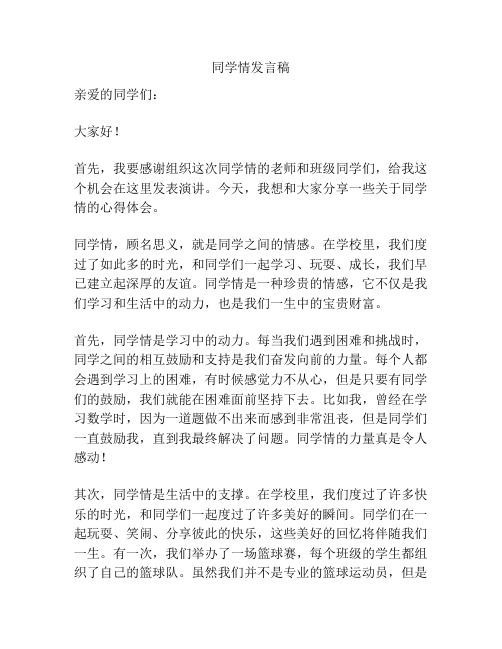 同学情发言稿

亲爱的同学们：

大家好！

首先，我要感谢组织这次同学情的老师和班级同学们，给我这个机会在这里发表演讲。今天，我想和大家分享一些关于同学情的心得体会。

同学情，顾名思义，就是同学之间的情感。在学校里，我们度过了如此多的时光，和同学们一起学习、玩耍、成长，我们早已建立起深厚的友谊。同学情是一种珍贵的情感，它不仅是我们学习和生活中的动力，也是我们一生中的宝贵财富。

首先，同学情是学习中的动力。每当我们遇到困难和挑战时，同学之间的相互鼓励和支持是我们奋发向前的力量。每个人都会遇到学习上的困难，有时候感觉力不从心，但是只要有同学们的鼓励，我们就能在困难面前坚持下去。比如我，曾经在学习数学时，因为一道题做不出来而感到非常沮丧，但是同学们一直鼓励我，直到我最终解决了问题。同学情的力量真是令人感动！

其次，同学情是生活中的支撑。在学校里，我们度过了许多快乐的时光，和同学们一起度过了许多美好的瞬间。同学们在一起玩耍、笑闹、分享彼此的快乐，这些美好的回忆将伴随我们一生。有一次，我们举办了一场篮球赛，每个班级的学生都组织了自己的篮球队。虽然我们并不是专业的篮球运动员，但是